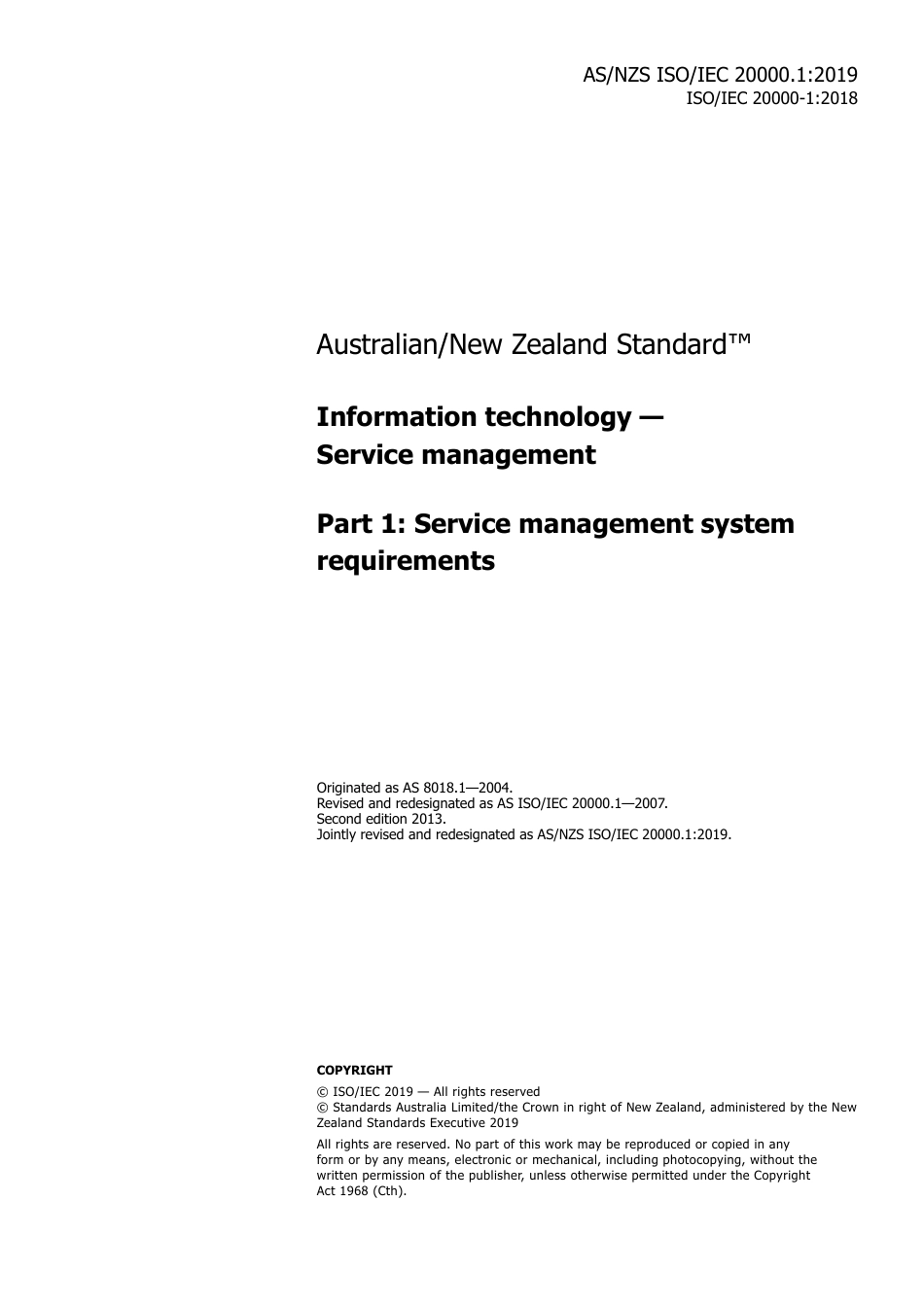 AS/NZS ISO/IEC 20000.1:2019
ISO/IEC 20000-1:2018

Australian/New Zealand Standard™

Information technology —
Service management

Part 1: Service management system requirements

Originated as AS 8018.1—2004.
Revised and redesignated as AS ISO/IEC 20000.1—2007.
Second edition 2013.
Jointly revised and redesignated as AS/NZS ISO/IEC 20000.1:2019.

COPYRIGHT

© ISO/IEC 2019 — All rights reserved
© Standards Australia Limited/the Crown in right of New Zealand, administered by the New Zealand Standards Executive 2019

All rights are reserved. No part of this work may be reproduced or copied in any form or by any means, electronic or mechanical, including photocopying, without the written permission of the publisher, unless otherwise permitted under the Copyright Act 1968 (Cth).